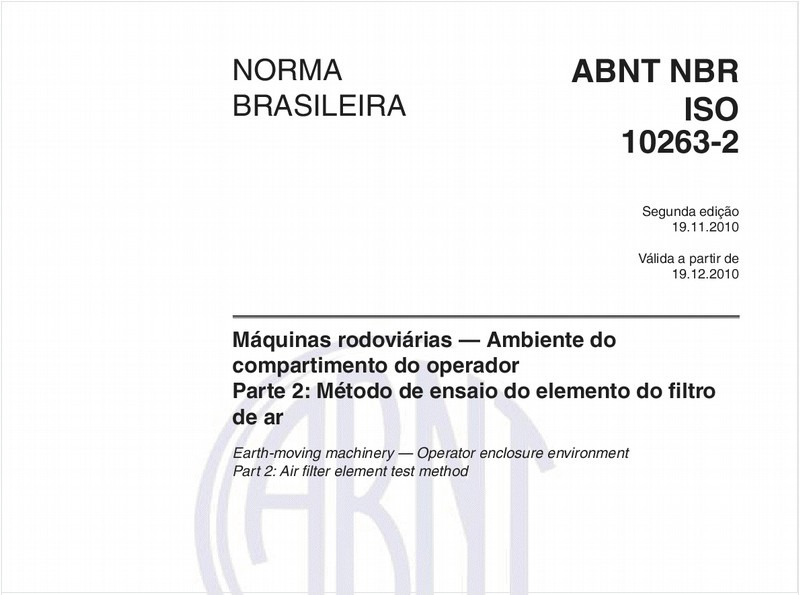 NORMA
BRASILEIRA

ABNT NBR
ISO
10263-2

Segunda edição
19.11.2010

Válida a partir de
19.12.2010

Máquinas rodoviárias — Ambiente do compartimento do operador
Parte 2: Método de ensaio do elemento do filtro de ar

Earth-moving machinery — Operator enclosure environment
Part 2: Air filter element test method

ABNT